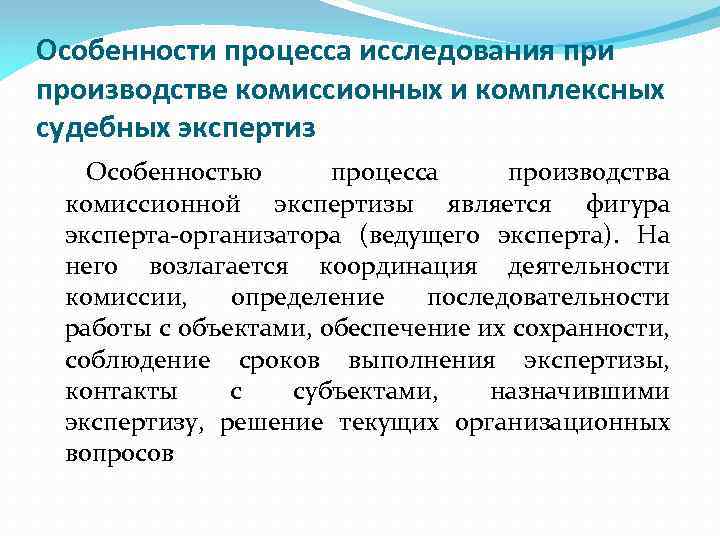 Особенности процесса исследования при производстве комиссионных и комплексных судебных экспертиз

Особенностью процесса производства комиссионной экспертизы является фигура эксперта-организатора (ведущего эксперта). На него возлагается координация деятельности комиссии, определение последовательности работы с объектами, обеспечение их сохранности, соблюдение сроков выполнения экспертизы, контакты с субъектами, назначившими экспертизу, решение текущих организационных вопросов